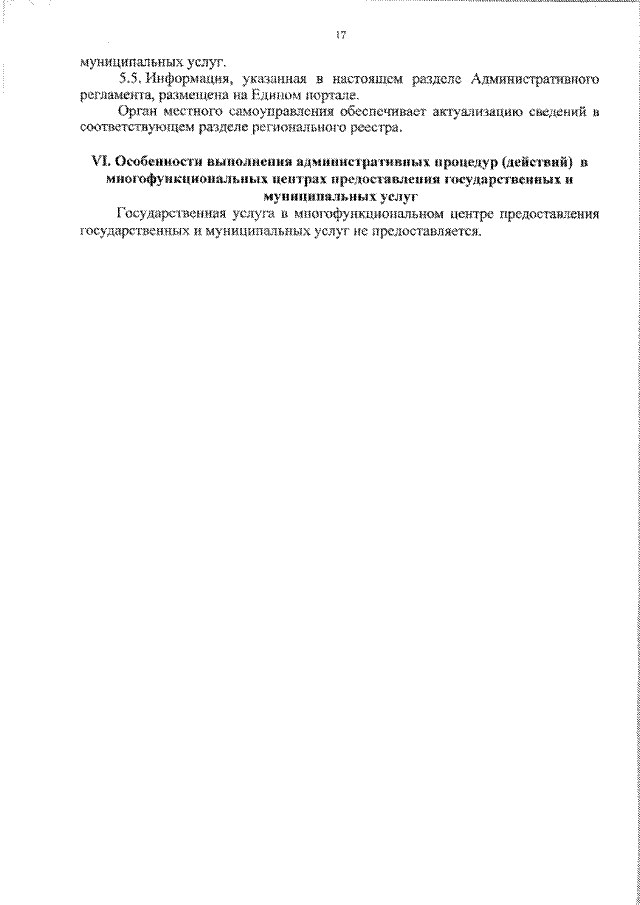 17

муниципальных услуг.

5.5. Информация, указанная в настоящем разделе Административного регламента, размещена на Едином портале.

Орган местного самоуправления обеспечивает актуализацию сведений в соответствующем разделе регионального реестра.

VI. Особенности выполнения административных процедур (действий) в многофункциональных центрах предоставления государственных и муниципальных услуг

Государственная услуга в многофункциональном центре предоставления государственных и муниципальных услуг не предоставляется.